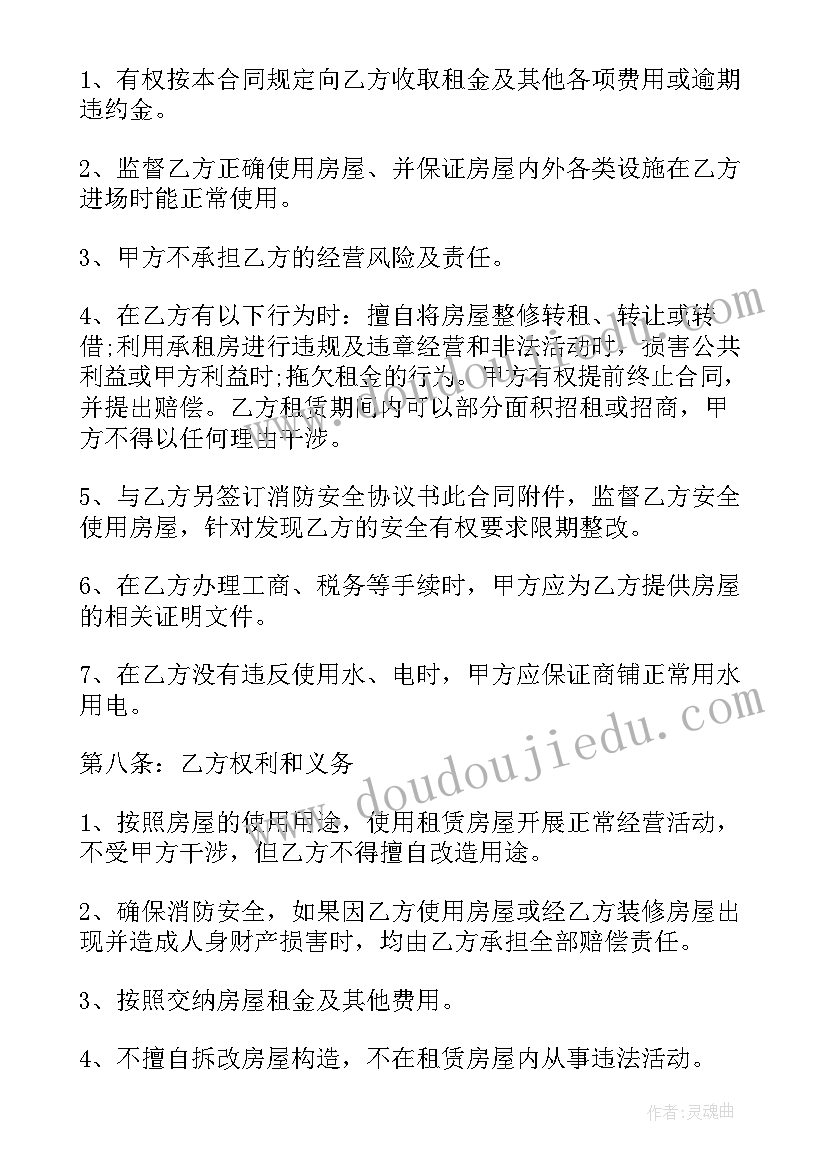 1、有权按本合同规定向乙方收取租金及其他各项费用或逾期违约金。

2、监督乙方正确使用房屋、并保证房屋内外各类设施在乙方进场时能正常使用。

3、甲方不承担乙方的经营风险及责任。

4、在乙方有以下行为时：擅自将房屋整修转租、转让或转借;利用承租房进行违规及违章经营和非法活动时，损害公共利益或甲方利益时;拖欠租金的行为。甲方有权提前终止合同，并提出赔偿。乙方租赁期间内可以部分面积招租或招商，甲方不得以任何理由干涉。

5、与乙方另签订消防安全协议书此合同附件，监督乙方安全使用房屋，针对发现乙方的安全有权要求限期整改。

6、在乙方办理工商、税务等手续时，甲方应为乙方提供房屋的相关证明文件。

7、在乙方没有违反使用水、电时，甲方应保证商铺正常用水用电。

第八条：乙方权利和义务

1、按照房屋的使用用途，使用租赁房屋开展正常经营活动，不受甲方干涉，但乙方不得擅自改造用途。

2、确保消防安全，如果因乙方使用房屋或经乙方装修房屋出现并造成人身财产损害时，均由乙方承担全部赔偿责任。

3、按照交纳房屋租金及其他费用。

4、不擅自拆改房屋构造，不在租赁房屋内从事违法活动。

www.doudoujiedu.com

作者：灵魂曲